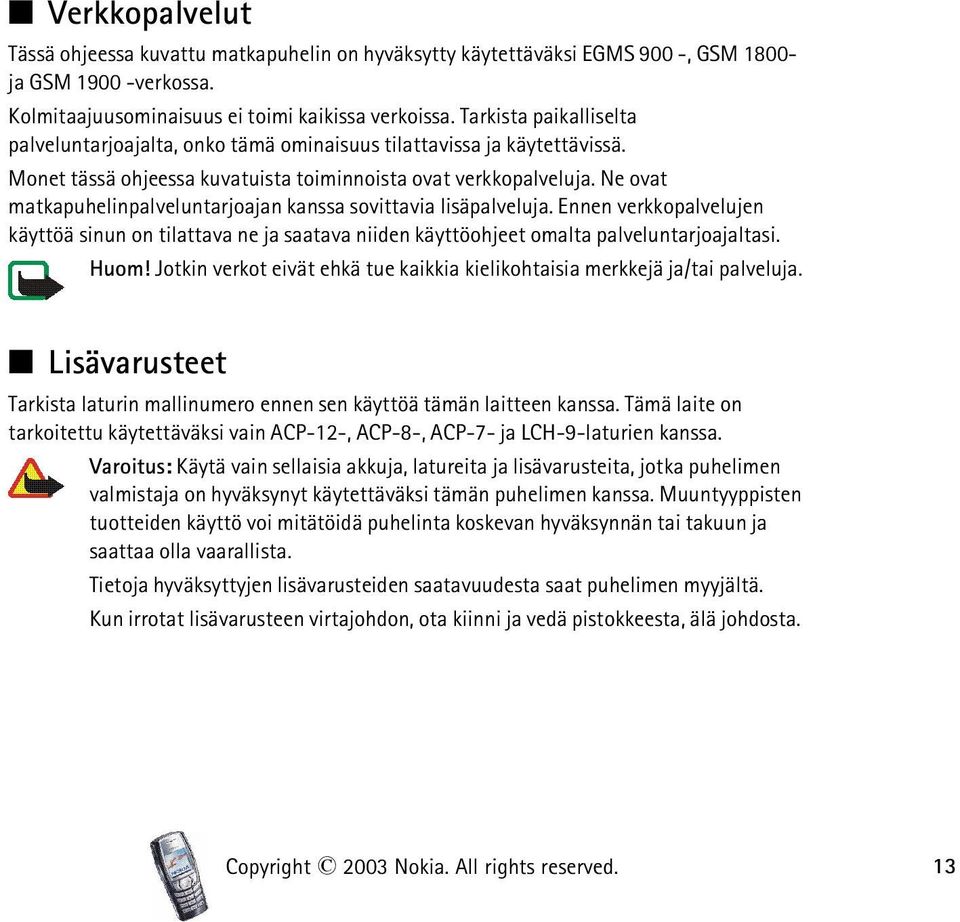 ■ Verkkopalvelut

Tässä ohjeessa kuvattu matkapuhelin on hyväksytty käytettäväksi EGMS 900 -, GSM 1800- ja GSM 1900 -verkossa.

Kolmitaajuusominaisuus ei toimi kaikissa verkoissa. Tarkista paikalliselta palveluntarjoajalta, onko tämä ominaisuus tilattavissa ja käytettävissä.

Monet tässä ohjeessa kuvatuista toiminnoista ovat verkkopalveluja. Ne ovat matkapuhelinpalveluntarjoajan kanssa sovittavia lisäpalveluja. Ennen verkkopalvelujen käyttöä sinun on tilattava ne ja saatava niiden käyttöohjeet omalta palveluntarjoajaltasi.

Huom! Jotkin verkot eivät ehkä tue kaikkia kielikohtaisia merkkejä ja/tai palveluja.

■ Lisävarusteet

Tarkista laturin mallinumero ennen sen käyttöä tämän laitteen kanssa. Tämä laite on tarkoitettu käytettäväksi vain ACP-12-, ACP-8-, ACP-7- ja LCH-9-laturien kanssa.

Varoitus: Käytä vain sellaisia akkuja, latureita ja lisävarusteita, jotka puhelimen valmistaja on hyväksynyt käytettäväksi tämän puhelimen kanssa. Muuntyyppisten tuotteiden käyttö voi mitätöidä puhelinta koskevan hyväksynnän tai takuun ja saattaa olla vaarallista.

Tietoja hyväksyttyjen lisävarusteiden saatavuudesta saat puhelimen myyjältä.

Kun irrotat lisävarusteen virtajohdon, ota kiinni ja vedä pistokkeesta, älä johdosta.

Copyright © 2003 Nokia. All rights reserved. 13